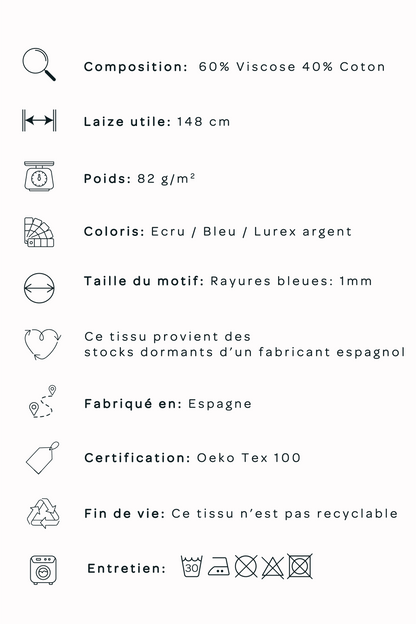 Composition: 60% Viscose 40% Coton

Laize utile: 148 cm

Poids: 82 g/m²

Coloris: Ecru / Bleu / Lurex argent

Taille du motif: Rayures bleues: 1mm

Ce tissu provient des stocks dormants d'un fabricant espagnol

Fabriqué en: Espagne

Certification: Oeko Tex 100

Fin de vie: Ce tissu n'est pas recyclable

Entretien: 30